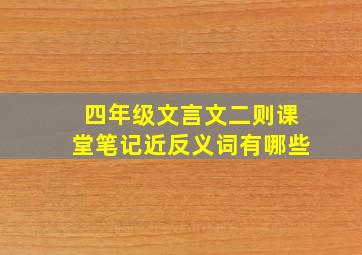 四年级文言文二则课堂笔记近反义词有哪些